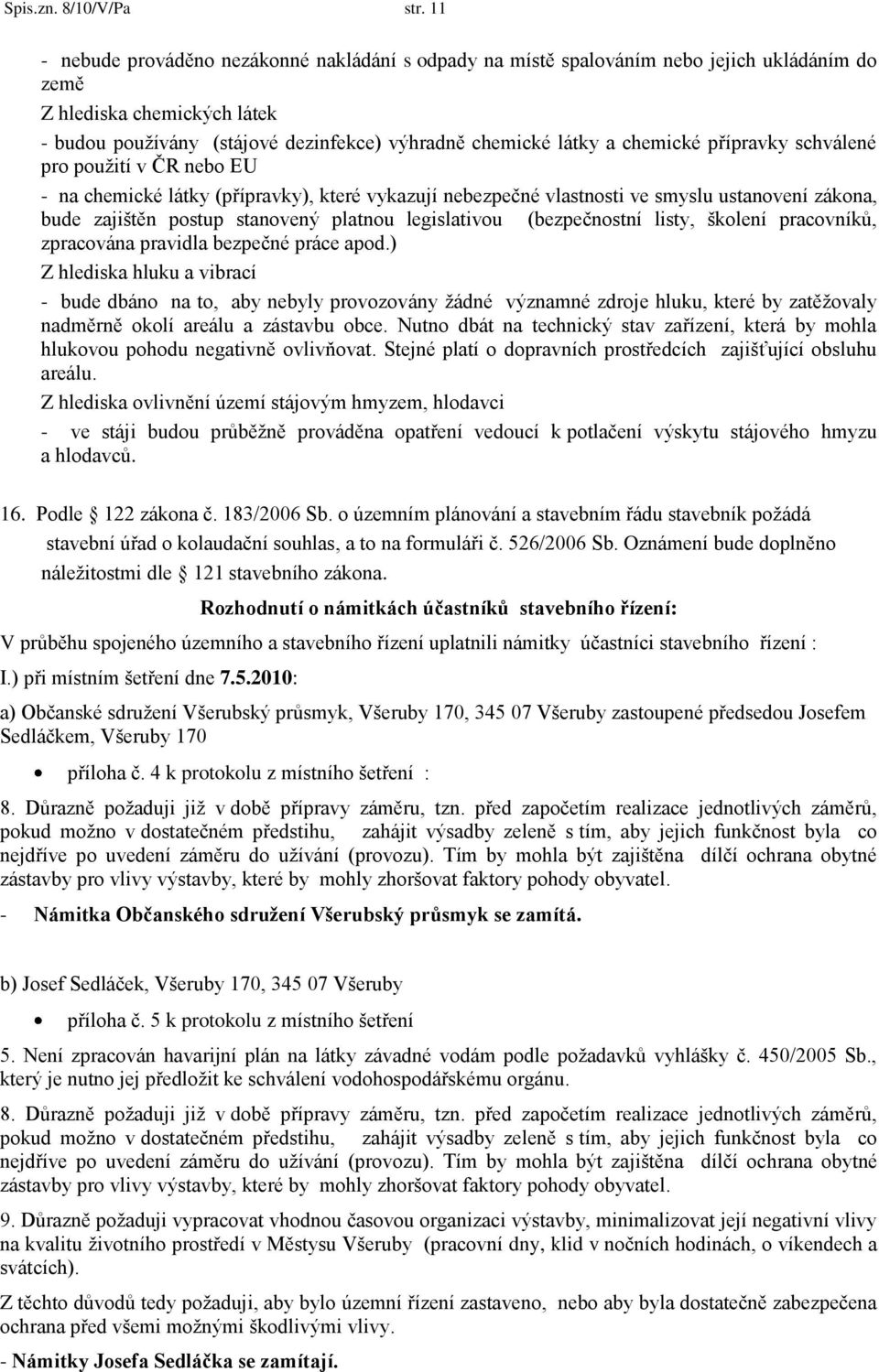 Spis.zn. 8/10/V/Pa str. 11

- nebude prováděno nezákonné nakládání s odpady na místě spalováním nebo jejich ukládáním do země
Z hlediska chemických látek
- budou používány (stájové dezinfekce) výhradně chemické látky a chemické přípravky schválené pro použití v ČR nebo EU
- na chemické látky (přípravky), které vykazují nebezpečné vlastnosti ve smyslu ustanovení zákona, bude zajištěn postup stanovený platnou legislativou (bezpečnostní listy, školení pracovníků, zpracována pravidla bezpečné práce apod.)
Z hlediska hluku a vibrací
- bude dbáno na to, aby nebyly provozovány žádné významné zdroje hluku, které by zatěžovaly nadměrně okolí areálu a zástavbu obce. Nutno dbát na technický stav zařízení, která by mohla hlukovou pohodu negativně ovlivňovat. Stejné platí o dopravních prostředcích zajišťující obsluhu areálu.
Z hlediska ovlivnění území stájovým hmyzem, hlodavci
- ve stáji budou průběžně prováděna opatření vedoucí k potlačení výskytu stájového hmyzu a hlodavců.

16. Podle 122 zákona č. 183/2006 Sb. o územním plánování a stavebním řádu stavebník požádá stavební úřad o kolaudační souhlas, a to na formuláři č. 526/2006 Sb. Oznámení bude doplněno náležitostmi dle 121 stavebního zákona.

Rozhodnutí o námitkách účastníků stavebního řízení:

V průběhu spojeného územního a stavebního řízení uplatnili námitky účastníci stavebního řízení :

I.) při místním šetření dne 7.5.2010:

a) Občanské sdružení Všerubský průsmyk, Všeruby 170, 345 07 Všeruby zastoupené předsedou Josefem Sedláčkem, Všeruby 170

• příloha č. 4 k protokolu z místního šetření :

8. Důrazně požaduji již v době přípravy záměru, tzn. před započetím realizace jednotlivých záměrů, pokud možno v dostatečném předstihu, zahájit výsadby zeleně s tím, aby jejich funkčnost byla co nejdříve po uvedení záměru do užívání (provozu). Tím by mohla být zajištěna dílčí ochrana obytné zástavby pro vlivy výstavby, které by mohly zhoršovat faktory pohody obyvatel.

- Námitka Občanského sdružení Všerubský průsmyk se zamítá.

b) Josef Sedláček, Všeruby 170, 345 07 Všeruby

• příloha č. 5 k protokolu z místního šetření

5. Není zpracován havarijní plán na látky závadné vodám podle požadavků vyhlášky č. 450/2005 Sb., který je nutno jej předložit ke schválení vodohospodářskému orgánu.

8. Důrazně požaduji již v době přípravy záměru, tzn. před započetím realizace jednotlivých záměrů, pokud možno v dostatečném předstihu, zahájit výsadby zeleně s tím, aby jejich funkčnost byla co nejdříve po uvedení záměru do užívání (provozu). Tím by mohla být zajištěna dílčí ochrana obytné zástavby pro vlivy výstavby, které by mohly zhoršovat faktory pohody obyvatel.

9. Důrazně požaduji vypracovat vhodnou časovou organizaci výstavby, minimalizovat její negativní vlivy na kvalitu životního prostředí v Městysu Všeruby (pracovní dny, klid v nočních hodinách, o víkendech a svátcích).

Z těchto důvodů tedy požaduji, aby bylo územní řízení zastaveno, nebo aby byla dostatečně zabezpečena ochrana před všemi možnými škodlivými vlivy.

- Námitky Josefa Sedláčka se zamítají.